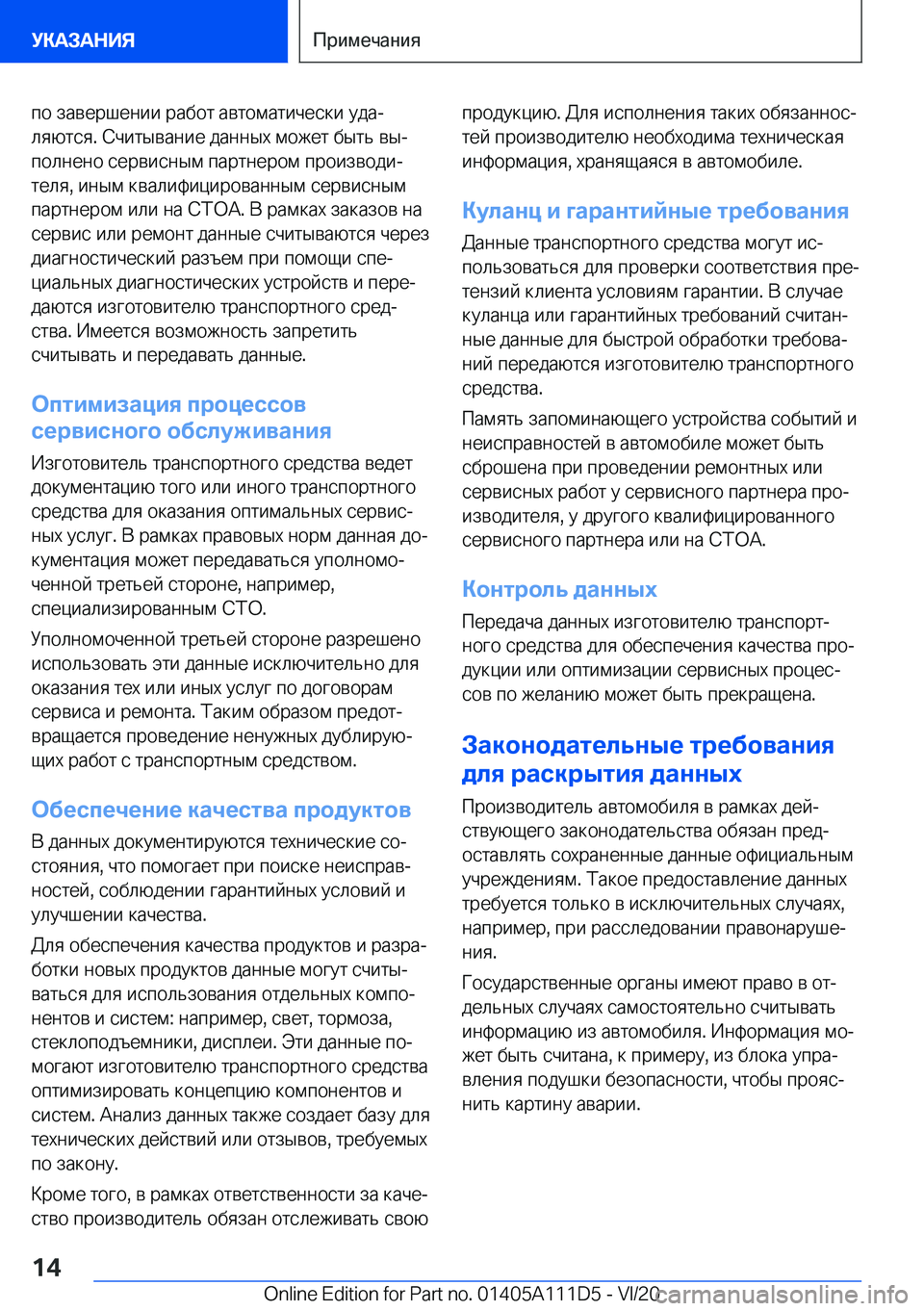 УКАЗАНИЯ

Примечания

по завершении работ автоматически удаляются. Считывание данных может быть выполнено сервисным партнером производителя, иным квалифицированным сервисным партнером или на СТОА. В рамках заказов на сервис или ремонт данные считываются через диагностический разъем при помощи специальных диагностических устройств и передаются изготовителю транспортного средства. Имеется возможность запретить считывать и передавать данные.

Оптимизация процессов сервисного обслуживания

Изготовитель транспортного средства ведет документацию того или иного транспортного средства для оказания оптимальных сервисных услуг. В рамках правовых норм данная документация может передаваться уполномоченной третьей стороне, например, специализированным СТО.

Уполномоченной третьей стороне разрешено использовать эти данные исключительно для оказания тех или иных услуг по договорам сервиса и ремонта. Таким образом предотвращается проведение ненужных дублирующих работ с транспортным средством.

Обеспечение качества продуктов

В данных документируются технические состояния, что помогает при поиске неисправностей, соблюдении гарантийных условий и улучшении качества.

Для обеспечения качества продуктов и разработки новых продуктов данные могут считываться для использования отдельных компонентов и систем: например, свет, тормоза, стеклоподъемники, дисплеи. Эти данные помогают изготовителю транспортного средства оптимизировать концепцию компонентов и систем. Анализ данных также создает базу для технических действий или отзывов, требуемых по закону.

Кроме того, в рамках ответственности за качество производитель обязан отслеживать свою продукцию. Для исполнения таких обязанностей производителю необходима техническая информация, хранящаяся в автомобиле.

Куланц и гарантийные требования

Данные транспортного средства могут использоваться для проверки соответствия претензий клиента условиям гарантии. В случае куланца или гарантийных требований считанные данные для быстрой обработки требований передаются изготовителю транспортного средства.

Память запоминающего устройства событий и неисправностей в автомобиле может быть сброшена при проведении ремонтных или сервисных работ у сервисного партнера производителя, у другого квалифицированного сервисного партнера или на СТОА.

Контроль данных

Передача данных изготовителю транспортного средства для обеспечения качества продукции или оптимизации сервисных процессов по желанию может быть прекращена.

Законодательные требования для раскрытия данных

Производитель автомобиля в рамках действующего законодательства обязан предоставлять сохраненные данные официальным учреждениям. Такое предоставление данных требуется только в исключительных случаях, например, при расследовании правонарушения.

Государственные органы имеют право в отдельных случаях самостоятельно считывать информацию из автомобиля. Информация может быть считана, к примеру, из блока управления подушки безопасности, чтобы прояснить картину аварии.

14

Online Edition for Part no. 01405A111D5 - VI/20 carmanualsonline.info